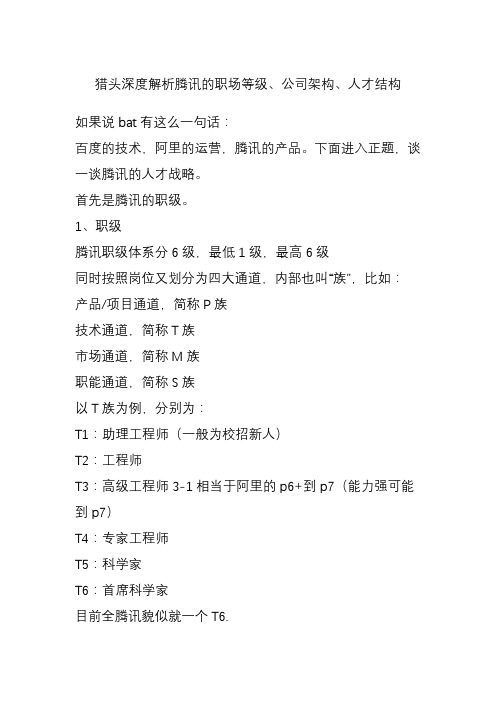 猎头深度解析腾讯的职场等级、公司架构、人才结构

如果说 bat 有这么一句话：

百度的技术，阿里的运营，腾讯的产品。下面进入正题，谈一谈腾讯的人才战略。

首先是腾讯的职级。

1、职级

腾讯职级体系分 6 级，最低 1 级，最高 6 级

同时按照岗位又划分为四大通道，内部也叫“族”，比如：

产品/项目通道，简称 P 族

技术通道，简称 T 族

市场通道，简称 M 族

职能通道，简称 S 族

以 T 族为例，分别为：

T1：助理工程师（一般为校招新人）

T2：工程师

T3：高级工程师 3-1 相当于阿里的 p6+到 p7（能力强可能到 p7）

T4：专家工程师

T5：科学家

T6：首席科学家

目前全腾讯貌似就一个 T6.